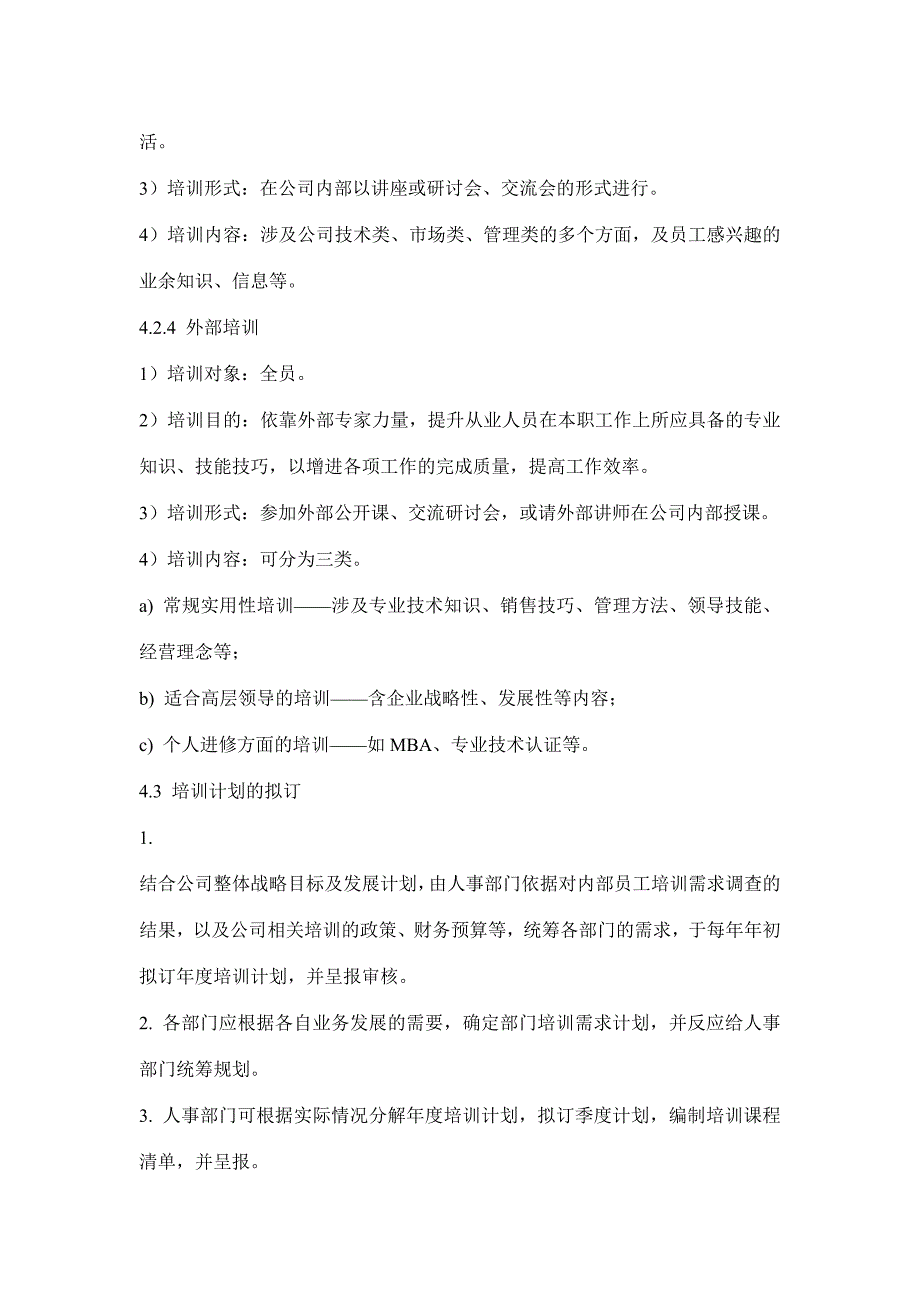 活。

3）培训形式：在公司内部以讲座或研讨会、交流会的形式进行。

4）培训内容：涉及公司技术类、市场类、管理类的多个方面，及员工感兴趣的业余知识、信息等。

4.2.4 外部培训

1）培训对象：全员。

2）培训目的：依靠外部专家力量，提升从业人员在本职工作上所应具备的专业知识、技能技巧，以增进各项工作的完成质量，提高工作效率。

3）培训形式：参加外部公开课、交流研讨会，或请外部讲师在公司内部授课。

4）培训内容：可分为三类。

a) 常规实用性培训——涉及专业技术知识、销售技巧、管理方法、领导技能、经营理念等；

b) 适合高层领导的培训——含企业战略性、发展性等内容；

c) 个人进修方面的培训——如 MBA、专业技术认证等。

4.3 培训计划的拟订

1.

结合公司整体战略目标及发展计划，由人事部门依据对内部员工培训需求调查的结果，以及公司相关培训的政策、财务预算等，统筹各部门的需求，于每年年初拟订年度培训计划，并呈报审核。

2. 各部门应根据各自业务发展的需要，确定部门培训需求计划，并反应给人事部门统筹规划。

3. 人事部门可根据实际情况分解年度培训计划，拟订季度计划，编制培训课程清单，并呈报。